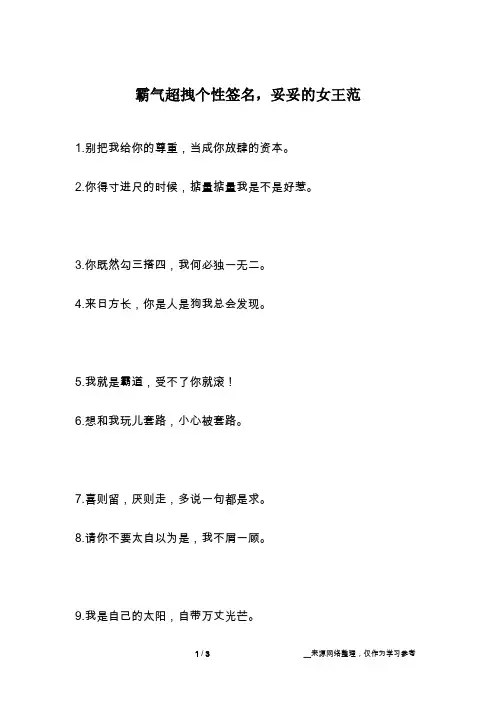 霸气超拽个性签名，妥妥的女王范

1.别把我给你的尊重，当成你放肆的资本。

2.你得寸进尺的时候，掂量掂量我是不是好惹。

3.你既然勾三搭四，我何必独一无二。

4.来日方长，你是人是狗我总会发现。

5.我就是霸道，受不了你就滚！

6.想和我玩儿套路，小心被套路。

7.喜则留，厌则走，多说一句都是求。

8.请你不要太自以为是，我不屑一顾。

9.我是自己的太阳，自带万丈光芒。

1 / 3

__来源网络整理，仅作为学习参考